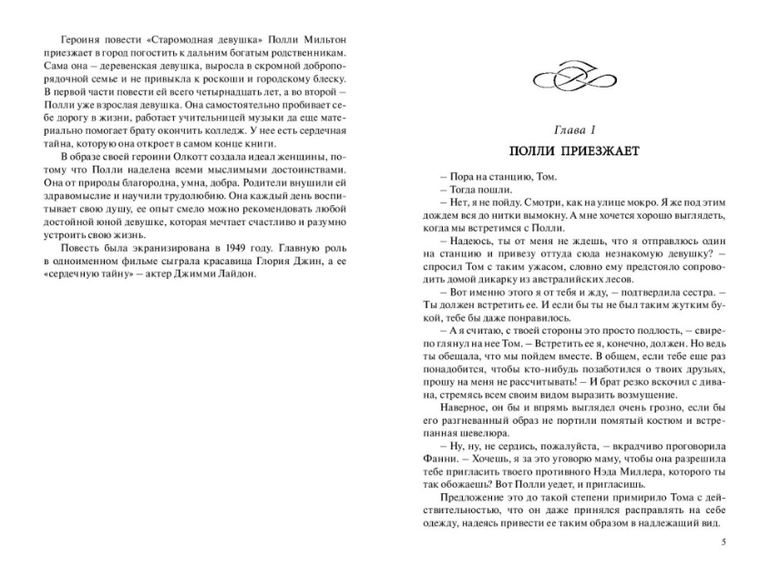 Героиня повести «Старомодная девушка» Полли Мильтон приезжает в город погостить к дальним богатым родственникам. Сама она – деревенская девушка, выросла в скромной добропорядочной семье и не привыкла к роскоши и городскому блеску. В первой части повести ей всего четырнадцать лет, а во второй – Полли уже взрослая девушка. Она самостоятельно пробивает себе дорогу в жизни, работает учительницей музыки да еще материально помогает брату окончить колледж. У нее есть сердечная тайна, которую она откроет в самом конце книги.

В образе своей героини Олкотт создала идеал женщины, потому что Полли наделена всеми мыслимыми достоинствами. Она от природы благородна, умна, добра. Родители внушили ей здравомыслие и научили трудолюбию. Она каждый день воспитывает свою душу, ее опыт смело можно рекомендовать любой достойной юной девушке, которая мечтает счастливо и разумно устроить свою жизнь.

Повесть была экранизирована в 1949 году. Главную роль в одноименном фильме сыграла красавица Глория Джин, а ее «сердечную тайну» – актер Джимми Лайдон.

Глава 1

ПОЛЛИ ПРИЕЗЖАЕТ

– Пора на станцию, Том.

– Тогда пошли.

– Нет, я не пойду. Смотри, как на улице мокро. Я же под этим дождем вся до нитки вымокну. А мне хочется хорошо выглядеть, когда мы встретимся с Полли.

– Надеюсь, ты от меня не ждешь, что я отправлюсь один на станцию и привезу оттуда сюда незнакомую девушку? – спросил Том с таким ужасом, словно ему предстояло сопроводить домой дикарку из австралийских лесов.

– Вот именно этого я от тебя и жду, – подтвердила сестра. – Ты должен встретить ее. И если бы ты не был таким жутким букой, тебе бы даже понравилось.

– А я считаю, с твоей стороны это просто подлость, – свирепо глянул на нее Том. – Встретить ее я, конечно, должен. Но ведь ты обещала, что мы пойдем вместе. В общем, если тебе еще раз понадобится, чтобы кто-нибудь позаботился о твоих друзьях, прошу на меня не рассчитывать! – И брат резко вскочил с дивана, стремясь всем своим видом выразить возмущение.

Наверное, он бы и впрямь выглядел очень грозно, если бы его разгневанный образ не портили помятый костюм и встрепанная шевелюра.

– Ну, ну, не сердись, пожалуйста, – вкрадчиво проговорила Фанни. – Хочешь, я за это уговорю маму, чтобы она разрешила тебе пригласить твоего противного Нэда Миллера, которого ты так обожаешь? Вот Полли уедет, и пригласишь.

Предложение это до такой степени примирило Тома с действительностью, что он даже принялся расправлять на себе одежду, надеясь привести ее таким образом в надлежащий вид.

5